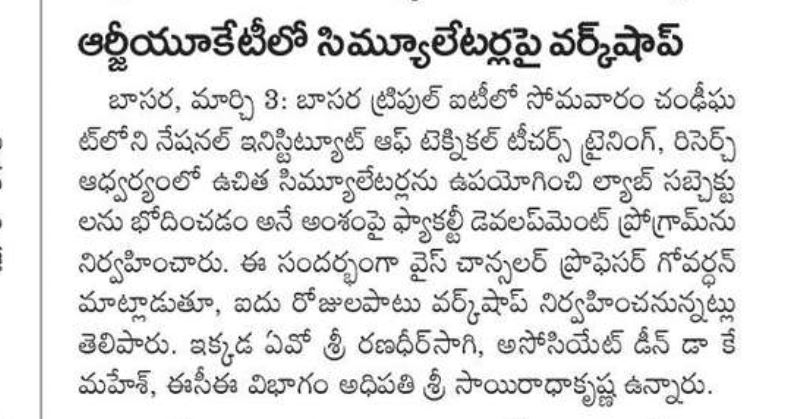 ఆర్జీయూకేటీలో సిమ్యూలేటర్లపై వర్క్‌షాప్

బాసర, మార్చి 3: బాసర ట్రిపుల్ ఐటీలో సోమవారం చండీఘట్‌లోని నేషనల్ ఇనిస్టిట్యూట్ ఆఫ్ టెక్నికల్ టీచర్స్ ట్రైనింగ్, రిసెర్చ్ ఆధ్వర్యంలో ఉచిత సిమ్యూలేటర్లను ఉపయోగించి ల్యాబ్ సబ్జెక్టులను భోదించడం అనే అంశంపై ఫ్యాకల్టీ డెవలప్‌మెంట్ ప్రోగ్రామ్‌ను నిర్వహించారు. ఈ సందర్భంగా వైస్ చాన్సలర్ ప్రొఫెసర్ గోవర్ధన్ మాట్లాడుతూ, ఐదు రోజులపాటు వర్క్‌షాప్ నిర్వహించనున్నట్లు తెలిపారు. ఇక్కడ ఏవో శ్రీ రణధీర్‌సాగి, అసోసియేట్ డీన్ డా కే మహేశ్, ఈసీఈ విభాగం అధిపతి శ్రీ సాయిరాధాకృష్ణ ఉన్నారు.